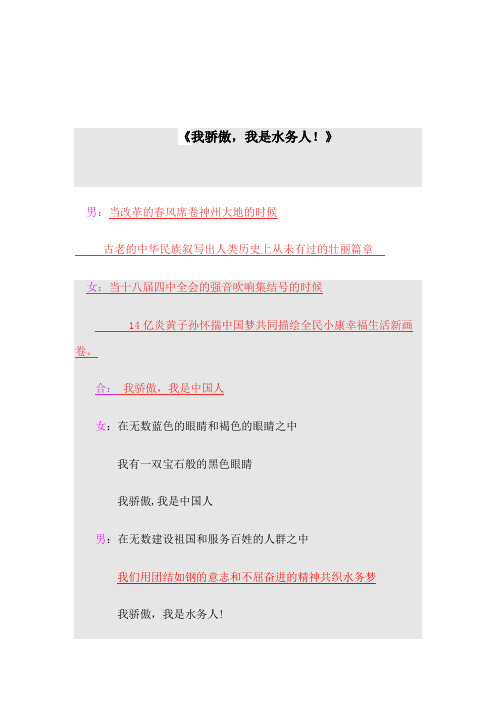 《我骄傲，我是水务人！》

男：当改革的春风席卷神州大地的时候

古老的中华民族叙写出人类历史上从未有过的壮丽篇章

女：当十八届四中全会的强音吹响集结号的时候

14 亿炎黄子孙怀揣中国梦共同描绘全民小康幸福生活新画卷。

合： 我骄傲，我是中国人

女：在无数蓝色的眼睛和褐色的眼睛之中

我有一双宝石般的黑色眼睛

我骄傲，我是中国人

男：在无数建设祖国和服务百姓的人群之中

我们用团结如钢的意志和不屈奋进的精神共织水务梦

我骄傲，我是水务人!